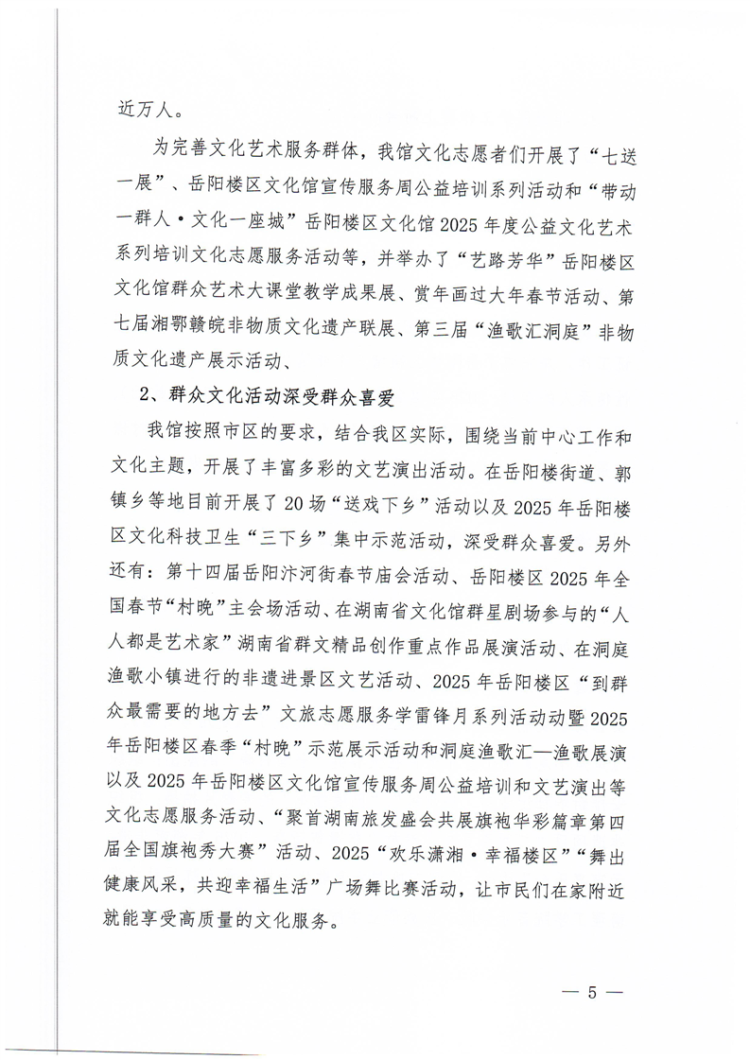 近万人。

为完善文化艺术服务群体，我馆文化志愿者们开展了“七送一展”、岳阳楼区文化馆宣传服务周公益培训系列活动和“带动一群人·文化一座城”岳阳楼区文化馆2025年度公益文化艺术系列培训文化志愿服务活动等，并举办了“艺路芳华”岳阳楼区文化馆群众艺术大课堂教学成果展、赏年画过大年春节活动、第七届湘鄂赣皖非物质文化遗产联展、第三届“渔歌汇洞庭”非物质文化遗产展示活动、

2、群众文化活动深受群众喜爱

我馆按照市区的要求，结合我区实际，围绕当前中心工作和文化主题，开展了丰富多彩的文艺演出活动。在岳阳楼街道、郭镇乡等地目前开展了20场“送戏下乡”活动以及2025年岳阳楼区文化科技卫生“三下乡”集中示范活动，深受群众喜爱。另外还有：第十四届岳阳汴河街春节庙会活动、岳阳楼区2025年全国春节“村晚”主会场活动、在湖南省文化馆群星剧场参与的“人人都是艺术家”湖南省群文精品创作重点作品展演活动、在洞庭渔歌小镇进行的非遗进景区文艺活动、2025年岳阳楼区“到群众最需要的地方去”文旅志愿服务学雷锋月系列活动动暨2025年岳阳楼区春季“村晚”示范展示活动和洞庭渔歌汇—渔歌展演以及2025年岳阳楼区文化馆宣传服务周公益培训和文艺演出等文化志愿服务活动、“聚首湖南旅发盛会共展旗袍华彩篇章第四届全国旗袍秀大赛”活动、2025“欢乐潇湘·幸福楼区”“舞出健康风采，共迎幸福生活”广场舞比赛活动，让市民们在家附近就能享受高质量的文化服务。

— 5 —